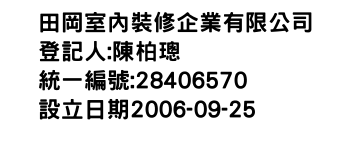 田岡室內裝修企業有限公司
登記人:陳柏璁
統一編號:28406570
設立日期2006-09-25